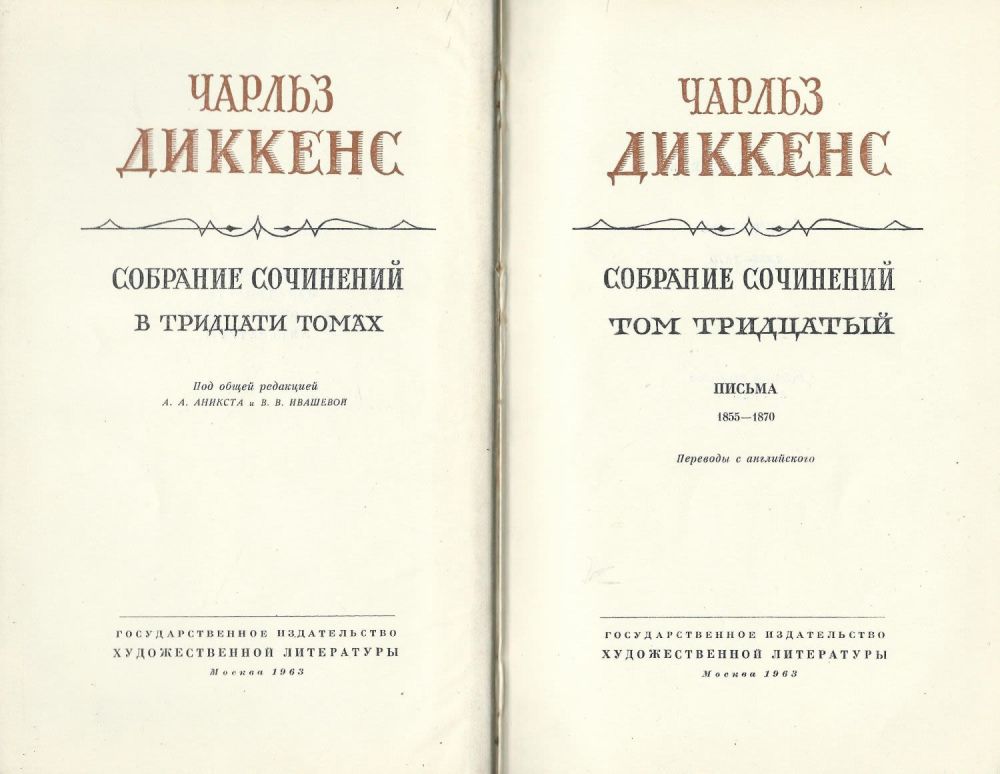 ЧАРЛЬЗ
ДИККЕНС

СОБРАНИЕ СОЧИНЕНИЙ
В ТРИДЦАТИ ТОМАХ

Под общей редакцией
А. А. АНИКСТА и В. В. ИВАШЕВОЙ

ГОСУДАРСТВЕННОЕ ИЗДАТЕЛЬСТВО
ХУДОЖЕСТВЕННОЙ ЛИТЕРАТУРЫ
Москва 1963

ЧАРЛЬЗ
ДИККЕНС

СОБРАНИЕ СОЧИНЕНИЙ
ТОМ ТРИДЦАТЫЙ

ПИСЬМА
1855—1870

Переводы с английского

ГОСУДАРСТВЕННОЕ ИЗДАТЕЛЬСТВО
ХУДОЖЕСТВЕННОЙ ЛИТЕРАТУРЫ
Москва 1963